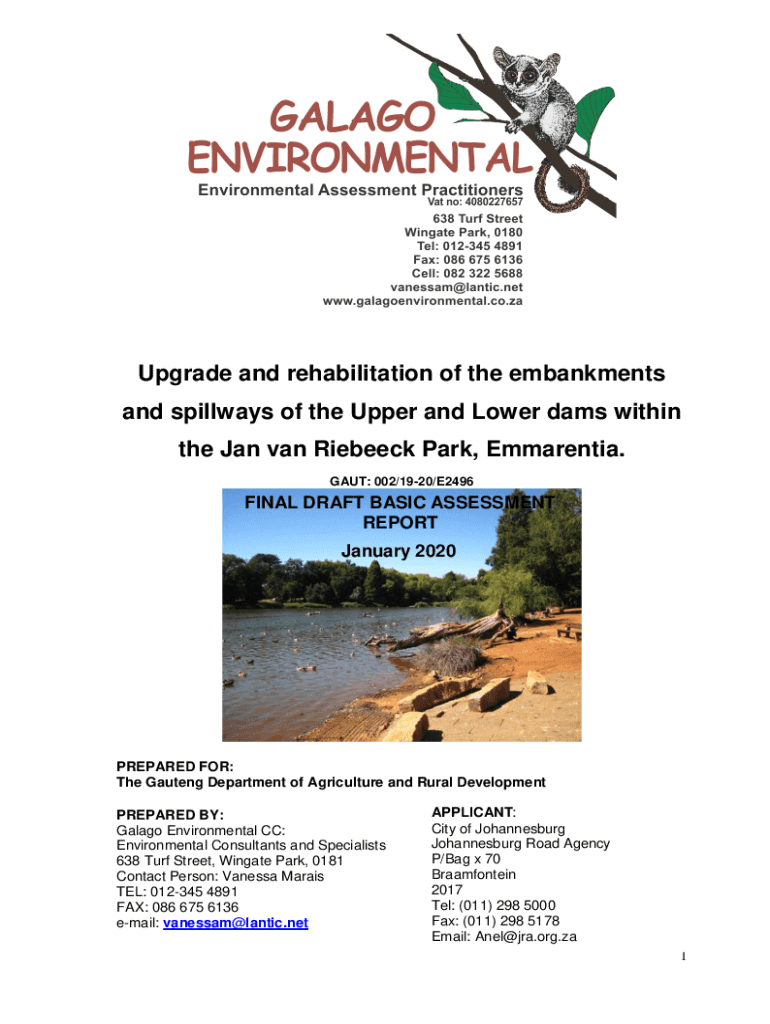 GALAGO
ENVIRONMENTAL
Environmental Assessment Practitioners
Vat no: 4080227657

638 Turf Street
Wingate Park, 0180
Tel: 012-345 4891
Fax: 086 675 6136
Cell: 082 322 5688
vanessam@lantic.net
www.galagoenvironmental.co.za

Upgrade and rehabilitation of the embankments and spillways of the Upper and Lower dams within the Jan van Riebeeck Park, Emmarentia.

GAUT: 002/19-20/E2496

FINAL DRAFT BASIC ASSESSMENT REPORT
January 2020

PREPARED FOR:
The Gauteng Department of Agriculture and Rural Development

PREPARED BY:
Galago Environmental CC:
Environmental Consultants and Specialists
638 Turf Street, Wingate Park, 0181
Contact Person: Vanessa Marais
TEL: 012-345 4891
FAX: 086 675 6136
e-mail: vanessam@lantic.net

APPLICANT:
City of Johannesburg
Johannesburg Road Agency
P/Bag x 70
Braamfontein
2017
Tel: (011) 298 5000
Fax: (011) 298 5178
Email: Anel@jra.org.za

1